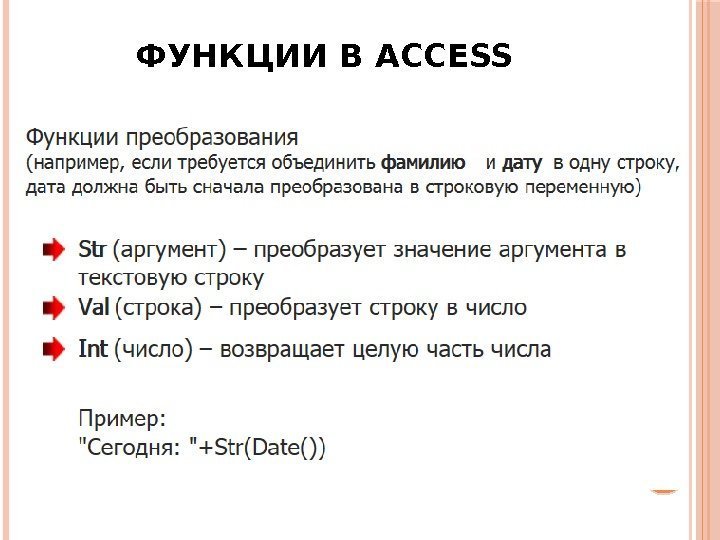 ФУНКЦИИ В ACCESS

Функции преобразования
(например, если требуется объединить фамилию и дату в одну строку, дата должна быть сначала преобразована в строковую переменную)

Str (аргумент) – преобразует значение аргумента в текстовую строку

Val (строка) – преобразует строку в число

Int (число) – возвращает целую часть числа

Пример:
"Сегодня: "+Str(Date())